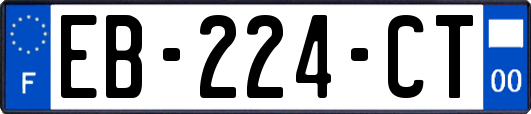 F

EB-224-CT

00